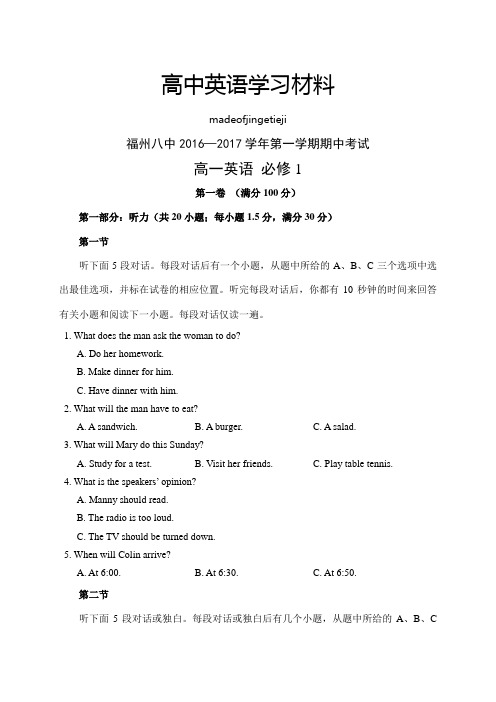 高中英语学习材料

madeofjingetieji

福州八中 2016—2017 学年第一学期期中考试

高一英语 必修 1

第一卷 （满分 100 分）

第一部分：听力（共 20 小题；每小题 1.5 分，满分 30 分）

第一节

听下面 5 段对话。每段对话后有一个小题，从题中所给的 A、B、C 三个选项中选出最佳选项，并标在试卷的相应位置。听完每段对话后，你都有 10 秒钟的时间来回答有关小题和阅读下一小题。每段对话仅读一遍。

1. What does the man ask the woman to do?

A. Do her homework.

B. Make dinner for him.

C. Have dinner with him.

2. What will the man have to eat?

A. A sandwich.  B. A burger.  C. A salad.

3. What will Mary do this Sunday?

A. Study for a test.  B. Visit her friends.  C. Play table tennis.

4. What is the speakers' opinion?

A. Manny should read.

B. The radio is too loud.

C. The TV should be turned down.

5. When will Colin arrive?

A. At 6:00.  B. At 6:30.  C. At 6:50.

第二节

听下面 5 段对话或独白。每段对话或独白后有几个小题，从题中所给的 A、B、C